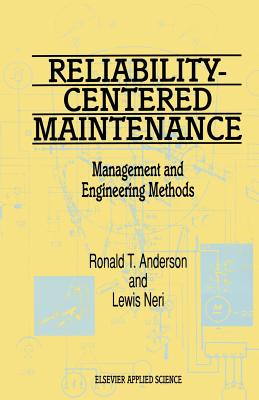 RELIABILITY-CENTERED MAINTENANCE

Management and Engineering Methods

Ronald T. Anderson and Lewis Neri

ELSEVIER APPLIED SCIENCE